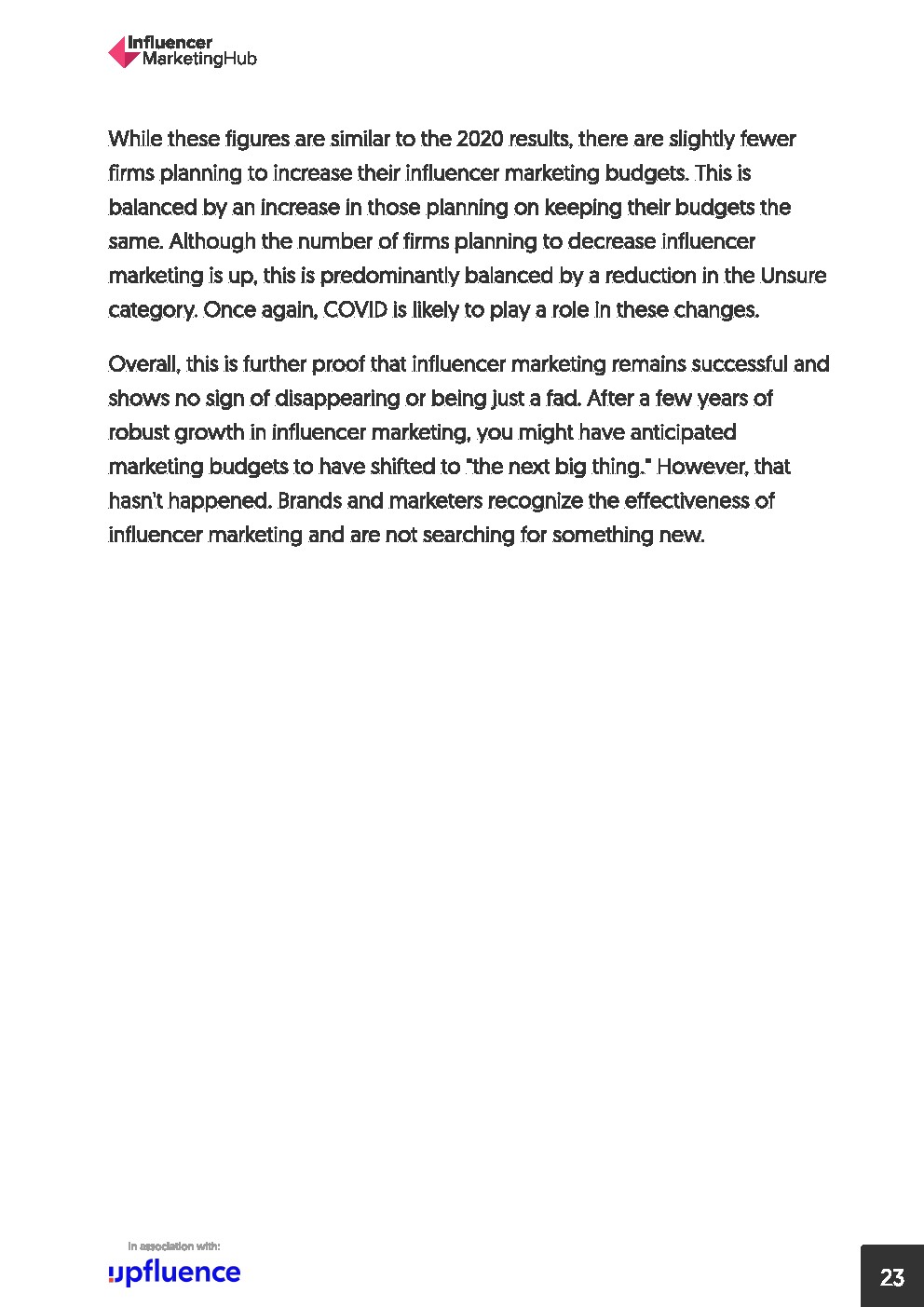 Influencer MarketingHub

While these figures are similar to the 2020 results, there are slightly fewer firms planning to increase their influencer marketing budgets. This is balanced by an increase in those planning on keeping their budgets the same. Although the number of firms planning to decrease influencer marketing is up, this is predominantly balanced by a reduction in the Unsure category. Once again, COVID is likely to play a role in these changes.

Overall, this is further proof that influencer marketing remains successful and shows no sign of disappearing or being just a fad. After a few years of robust growth in influencer marketing, you might have anticipated marketing budgets to have shifted to "the next big thing." However, that hasn't happened. Brands and marketers recognize the effectiveness of influencer marketing and are not searching for something new.

In association with:
upfluence

23